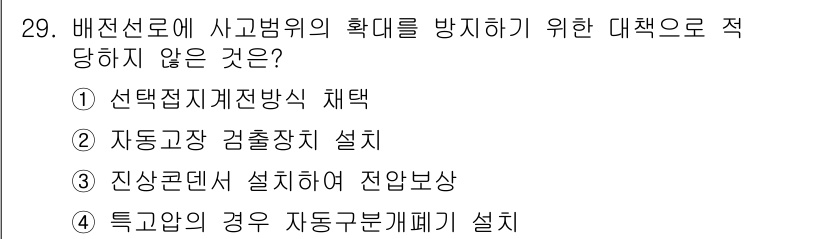 29. 배전선로에 사고범위의 확대를 방지하기 위한 대책으로 적당하지 않은 것은?

① 선택접지계전방식 채택

② 자동고장 검출장치 설치

③ 진상콘덴서 설치하여 전압보상

④ 특고압의 경우 자동구분개폐기 설치